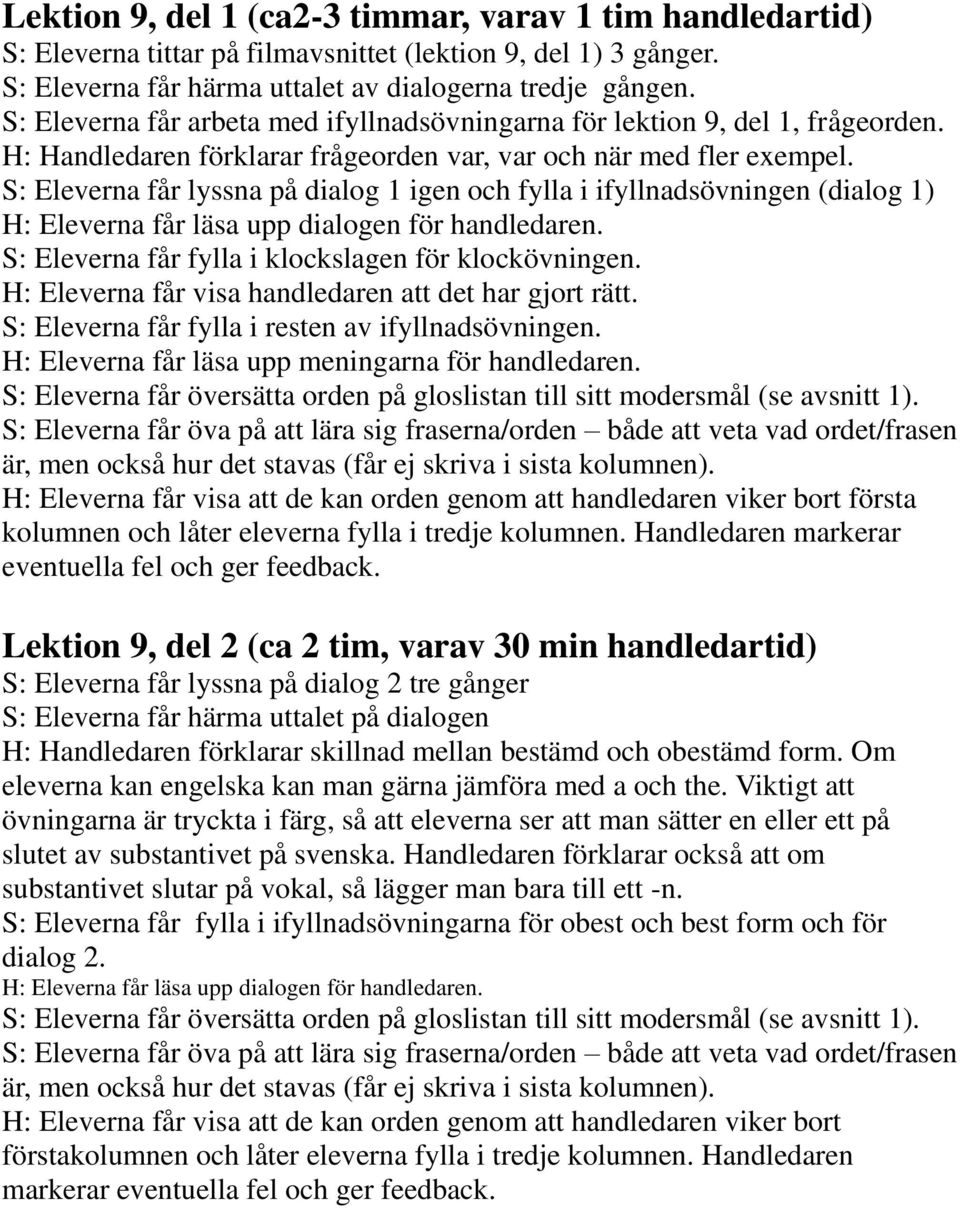 Lektion 9, del 1 (ca2-3 timmar, varav 1 tim handledartid)
S: Eleverna tittar på filmavsnittet (lektion 9, del 1) 3 gånger.
S: Eleverna får härma uttalet av dialogerna tredje gången.
S: Eleverna får arbeta med ifyllnadsövningarna för lektion 9, del 1, frågeorden.
H: Handledaren förklarar frågeorden var, var och när med fler exempel.
S: Eleverna får lyssna på dialog 1 igen och fylla i ifyllnadsövningen (dialog 1)
H: Eleverna får läsa upp dialogen för handledaren.
S: Eleverna får fylla i klockslagen för klockövningen.
H: Eleverna får visa handledaren att det har gjort rätt.
S: Eleverna får fylla i resten av ifyllnadsövningen.
H: Eleverna får läsa upp meningarna för handledaren.
S: Eleverna får översätta orden på gloslistan till sitt modersmål (se avsnitt 1).
S: Eleverna får öva på att lära sig fraserna/orden – både att veta vad ordet/frasen är, men också hur det stavas (får ej skriva i sista kolumnen).
H: Eleverna får visa att de kan orden genom att handledaren viker bort första kolumnen och låter eleverna fylla i tredje kolumnen. Handledaren markerar eventuella fel och ger feedback.

Lektion 9, del 2 (ca 2 tim, varav 30 min handledartid)
S: Eleverna får lyssna på dialog 2 tre gånger
S: Eleverna får härma uttalet på dialogen
H: Handledaren förklarar skillnad mellan bestämd och obestämd form. Om eleverna kan engelska kan man gärna jämföra med a och the. Viktigt att övningarna är tryckta i färg, så att eleverna ser att man sätter en eller ett på slutet av substantivet på svenska. Handledaren förklarar också att om substantivet slutar på vokal, så lägger man bara till ett -n.
S: Eleverna får fylla i ifyllnadsövningarna för obest och best form och för dialog 2.
H: Eleverna får läsa upp dialogen för handledaren.
S: Eleverna får översätta orden på gloslistan till sitt modersmål (se avsnitt 1).
S: Eleverna får öva på att lära sig fraserna/orden – både att veta vad ordet/frasen är, men också hur det stavas (får ej skriva i sista kolumnen).
H: Eleverna får visa att de kan orden genom att handledaren viker bort förstakolumnen och låter eleverna fylla i tredje kolumnen. Handledaren markerar eventuella fel och ger feedback.